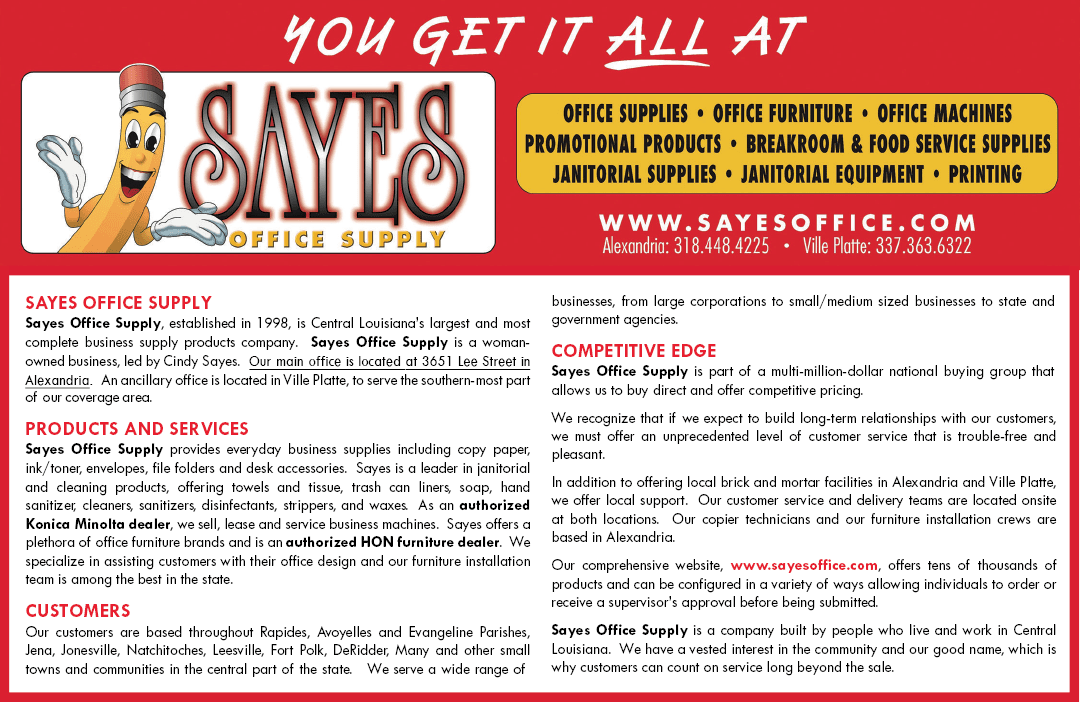 YOU GET IT ALL AT

SAYES
OFFICE SUPPLY

OFFICE SUPPLIES • OFFICE FURNITURE • OFFICE MACHINES
PROMOTIONAL PRODUCTS • BREAKROOM & FOOD SERVICE SUPPLIES
JANITORIAL SUPPLIES • JANITORIAL EQUIPMENT • PRINTING

WWW.SAYESOFFICE.COM
Alexandria: 318.448.4225 • Ville Platte: 337.363.6322

SAYES OFFICE SUPPLY
Sayes Office Supply, established in 1998, is Central Louisiana's largest and most complete business supply products company. Sayes Office Supply is a woman-owned business, led by Cindy Sayes. Our main office is located at 3651 Lee Street in Alexandria. An ancillary office is located in Ville Platte, to serve the southern-most part of our coverage area.

PRODUCTS AND SERVICES
Sayes Office Supply provides everyday business supplies including copy paper, ink/toner, envelopes, file folders and desk accessories. Sayes is a leader in janitorial and cleaning products, offering towels and tissue, trash can liners, soap, hand sanitizer, cleaners, sanitizers, disinfectants, strippers, and waxes. As an authorized Konica Minolta dealer, we sell, lease and service business machines. Sayes offers a plethora of office furniture brands and is an authorized HON furniture dealer. We specialize in assisting customers with their office design and our furniture installation team is among the best in the state.

CUSTOMERS
Our customers are based throughout Rapides, Avoyelles and Evangeline Parishes, Jena, Jonesville, Natchitoches, Leesville, Fort Polk, DeRidder, Many and other small towns and communities in the central part of the state. We serve a wide range of businesses, from large corporations to small/medium sized businesses to state and government agencies.

COMPETITIVE EDGE
Sayes Office Supply is part of a multi-million-dollar national buying group that allows us to buy direct and offer competitive pricing.

We recognize that if we expect to build long-term relationships with our customers, we must offer an unprecedented level of customer service that is trouble-free and pleasant.

In addition to offering local brick and mortar facilities in Alexandria and Ville Platte, we offer local support. Our customer service and delivery teams are located onsite at both locations. Our copier technicians and our furniture installation crews are based in Alexandria.

Our comprehensive website, www.sayesoffice.com, offers tens of thousands of products and can be configured in a variety of ways allowing individuals to order or receive a supervisor's approval before being submitted.

Sayes Office Supply is a company built by people who live and work in Central Louisiana. We have a vested interest in the community and our good name, which is why customers can count on service long beyond the sale.